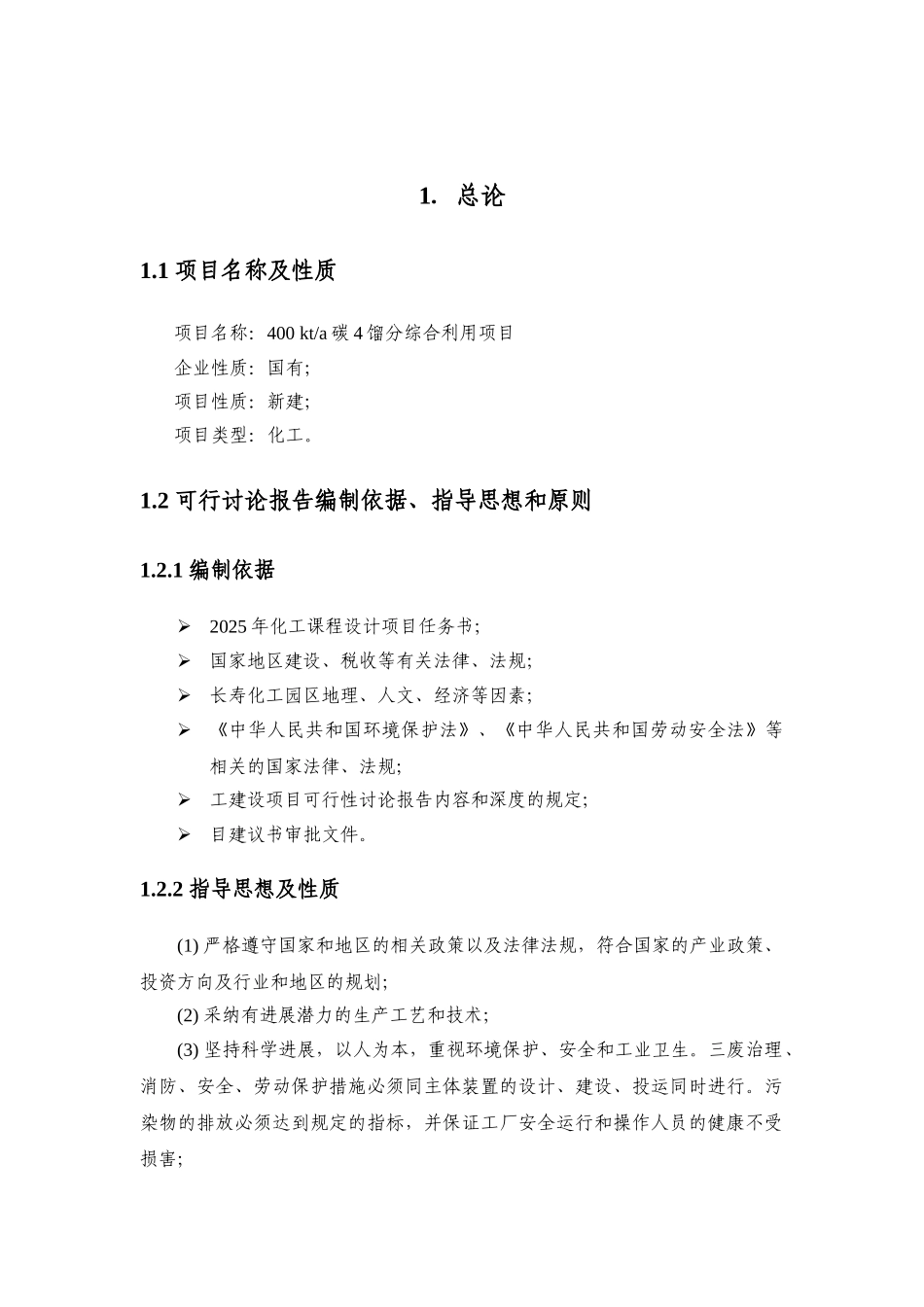 1. 总论

1.1 项目名称及性质

项目名称：400 kt/a 碳 4 馏分综合利用项目
企业性质：国有；
项目性质：新建；
项目类型：化工。

1.2 可行讨论报告编制依据、指导思想和原则

1.2.1 编制依据

➢ 2025 年化工课程设计项目任务书；
➢ 国家地区建设、税收等有关法律、法规；
➢ 长寿化工园区地理、人文、经济等因素；
➢ 《中华人民共和国环境保护法》、《中华人民共和国劳动安全法》等相关的国家法律、法规；
➢ 工建设项目可行性讨论报告内容和深度的规定；
➢ 目建议书审批文件。

1.2.2 指导思想及性质

(1) 严格遵守国家和地区的相关政策以及法律法规，符合国家的产业政策、投资方向及行业和地区的规划；

(2) 采纳有进展潜力的生产工艺和技术；

(3) 坚持科学进展，以人为本，重视环境保护、安全和工业卫生。三废治理、消防、安全、劳动保护措施必须同主体装置的设计、建设、投运同时进行。污染物的排放必须达到规定的指标，并保证工厂安全运行和操作人员的健康不受损害；